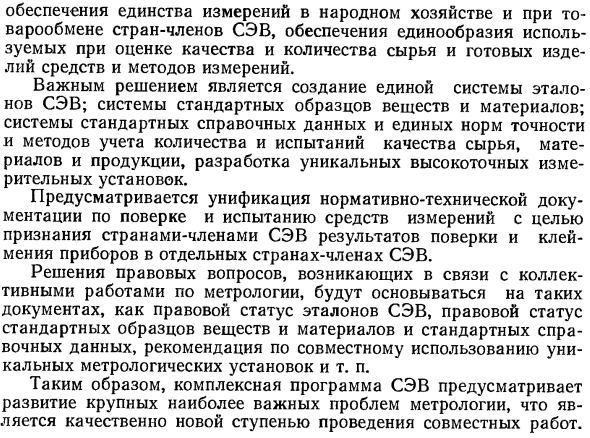 обеспечения единства измерений в народном хозяйстве и при товарообмене стран-членов СЭВ, обеспечения единообразия используемых при оценке качества и количества сырья и готовых изделий средств и методов измерений.

Важным решением является создание единой системы эталонов СЭВ; системы стандартных образцов веществ и материалов; системы стандартных справочных данных и единых норм точности и методов учета количества и испытаний качества сырья, материалов и продукции, разработка уникальных высокоточных измерительных установок.

Предусматривается унификация нормативно-технической документации по поверке и испытанию средств измерений с целью признания странами-членами СЭВ результатов поверки и клеймения приборов в отдельных странах-членах СЭВ.

Решения правовых вопросов, возникающих в связи с коллективными работами по метрологии, будут основываться на таких документах, как правовой статус эталонов СЭВ, правовой статус стандартных образцов веществ и материалов и стандартных справочных данных, рекомендация по совместному использованию уникальных метрологических установок и т. п.

Таким образом, комплексная программа СЭВ предусматривает развитие крупных наиболее важных проблем метрологии, что является качественно новой ступенью проведения совместных работ.